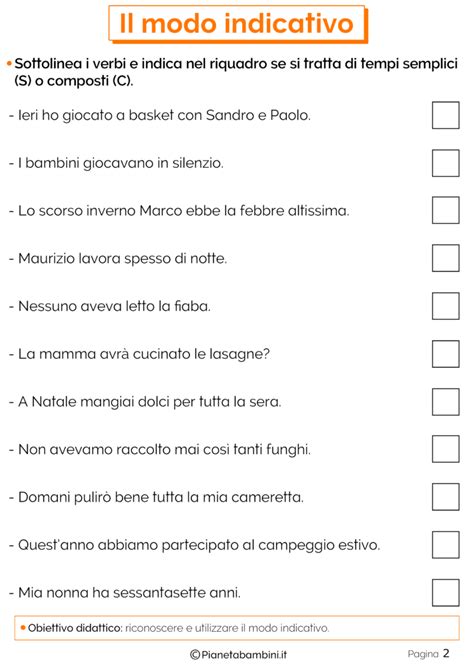 Il modo indicativo

• Sottolinea i verbi e indica nel riquadro se si tratta di tempi semplici (S) o composti (C).

- Ieri ho giocato a basket con Sandro e Paolo.

- I bambini giocavano in silenzio.

- Lo scorso inverno Marco ebbe la febbre altissima.

- Maurizio lavora spesso di notte.

- Nessuno aveva letto la fiaba.

- La mamma avrà cucinato le lasagne?

- A Natale mangiai dolci per tutta la sera.

- Non avevamo raccolto mai così tanti funghi.

- Domani pulirò bene tutta la mia cameretta.

- Quest'anno abbiamo partecipato al campeggio estivo.

- Mia nonna ha sessantasette anni.

• Obiettivo didattico: riconoscere e utilizzare il modo indicativo.

©Pianetabambini.it

Pagina 2